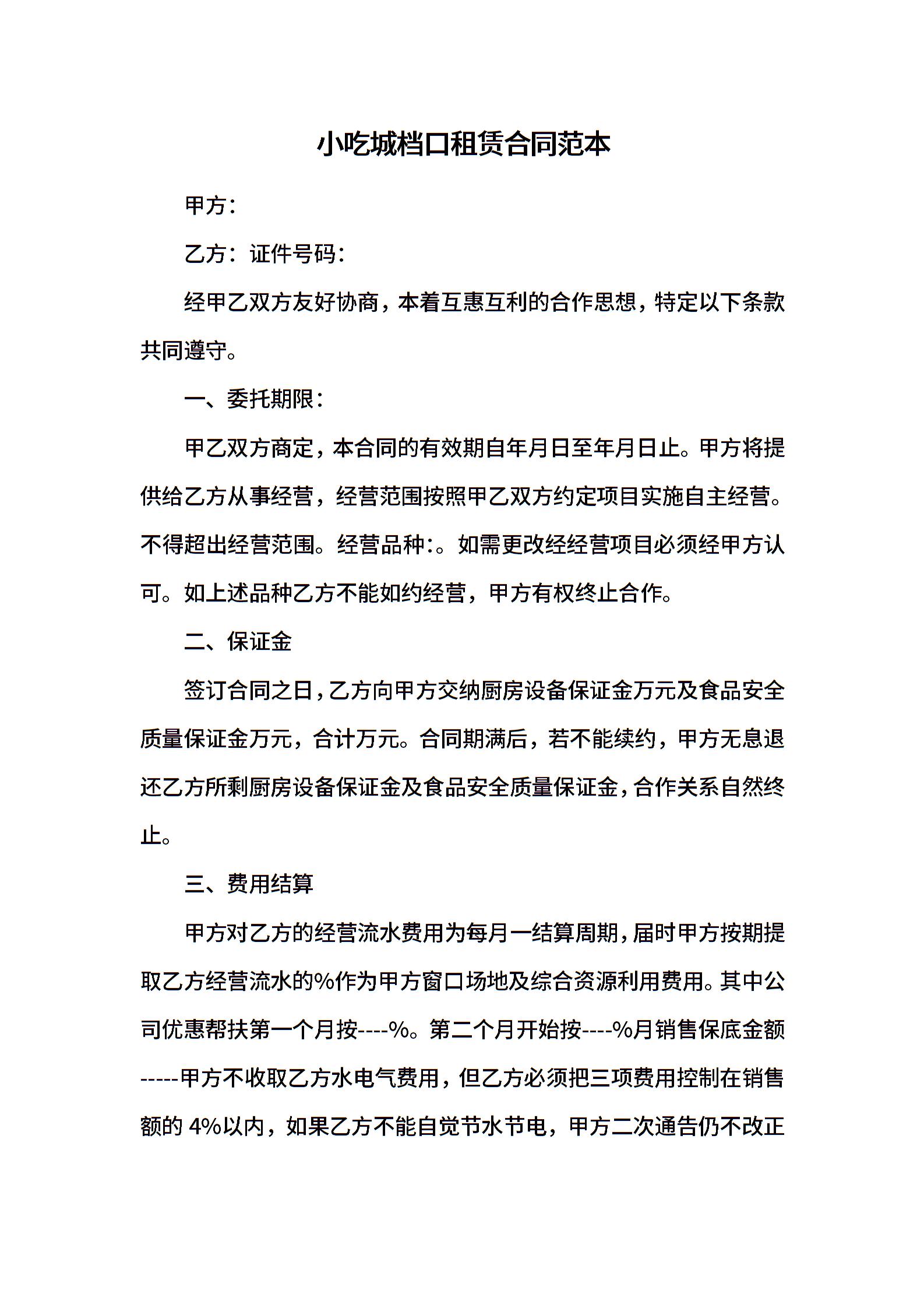 小吃城档口租赁合同范本

甲方：

乙方：证件号码：

经甲乙双方友好协商，本着互惠互利的合作思想，特定以下条款共同遵守。

一、委托期限：

甲乙双方商定，本合同的有效期自年月日至年月日止。甲方将提供给乙方从事经营，经营范围按照甲乙双方约定项目实施自主经营。不得超出经营范围。经营品种:。如需更改经经营项目必须经甲方认可。如上述品种乙方不能如约经营，甲方有权终止合作。

二、保证金

签订合同之日，乙方向甲方交纳厨房设备保证金万元及食品安全质量保证金万元，合计万元。合同期满后，若不能续约，甲方无息退还乙方所剩厨房设备保证金及食品安全质量保证金，合作关系自然终止。

三、费用结算

甲方对乙方的经营流水费用为每月一结算周期，届时甲方按期提取乙方经营流水的%作为甲方窗口场地及综合资源利用费用。其中公司优惠帮扶第一个月按----%。第二个月开始按----%月销售保底金额-----甲方不收取乙方水电气费用，但乙方必须把三项费用控制在销售额的 4%以内，如果乙方不能自觉节水节电，甲方二次通告仍不改正